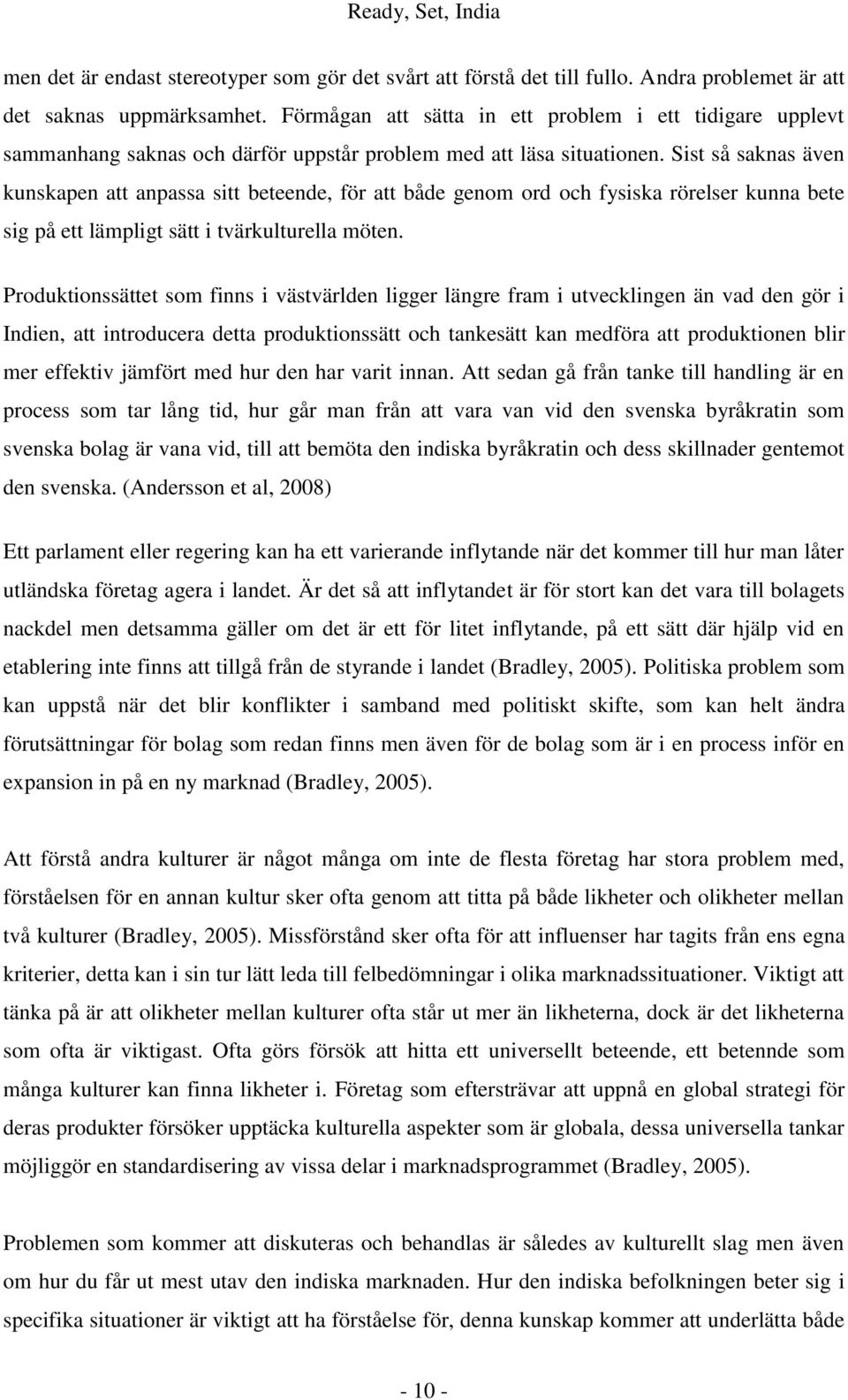 Ready, Set, India

men det är endast stereotyper som gör det svårt att förstå det till fullo. Andra problemet är att det saknas uppmärksamhet. Förmågan att sätta in ett problem i ett tidigare upplevt sammanhang saknas och därför uppstår problem med att läsa situationen. Sist så saknas även kunskapen att anpassa sitt beteende, för att både genom ord och fysiska rörelser kunna bete sig på ett lämpligt sätt i tvärkulturella möten.

Produktionssättet som finns i västvärlden ligger längre fram i utvecklingen än vad den gör i Indien, att introducera detta produktionssätt och tankesätt kan medföra att produktionen blir mer effektiv jämfört med hur den har varit innan. Att sedan gå från tanke till handling är en process som tar lång tid, hur går man från att vara van vid den svenska byråkratin som svenska bolag är vana vid, till att bemöta den indiska byråkratin och dess skillnader gentemot den svenska. (Andersson et al, 2008)

Ett parlament eller regering kan ha ett varierande inflytande när det kommer till hur man låter utländska företag agera i landet. Är det så att inflytandet är för stort kan det vara till bolagets nackdel men detsamma gäller om det är ett för litet inflytande, på ett sätt där hjälp vid en etablering inte finns att tillgå från de styrande i landet (Bradley, 2005). Politiska problem som kan uppstå när det blir konflikter i samband med politiskt skifte, som kan helt ändra förutsättningar för bolag som redan finns men även för de bolag som är i en process inför en expansion in på en ny marknad (Bradley, 2005).

Att förstå andra kulturer är något många om inte de flesta företag har stora problem med, förståelsen för en annan kultur sker ofta genom att titta på både likheter och olikheter mellan två kulturer (Bradley, 2005). Missförstånd sker ofta för att influenser har tagits från ens egna kriterier, detta kan i sin tur lätt leda till felbedömningar i olika marknadssituationer. Viktigt att tänka på är att olikheter mellan kulturer ofta står ut mer än likheterna, dock är det likheterna som ofta är viktigast. Ofta görs försök att hitta ett universellt beteende, ett betennde som många kulturer kan finna likheter i. Företag som eftersträvar att uppnå en global strategi för deras produkter försöker upptäcka kulturella aspekter som är globala, dessa universella tankar möjliggör en standardisering av vissa delar i marknadsprogrammet (Bradley, 2005).

Problemen som kommer att diskuteras och behandlas är således av kulturellt slag men även om hur du får ut mest utav den indiska marknaden. Hur den indiska befolkningen beter sig i specifika situationer är viktigt att ha förståelse för, denna kunskap kommer att underlätta både

- 10 -